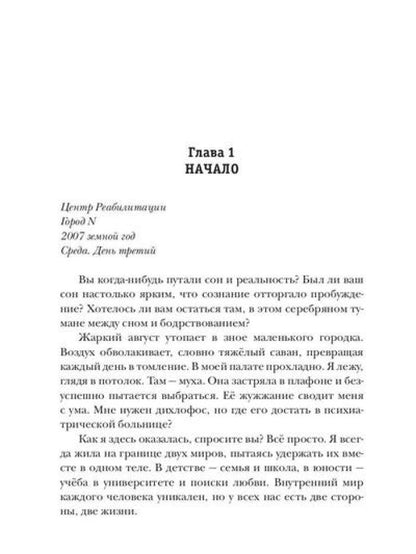 Глава 1
НАЧАЛО

Центр Реабилитации
Город N
2007 земной год
Среда. День третий

Вы когда-нибудь путали сон и реальность? Был ли ваш сон настолько ярким, что сознание отторгало пробуждение? Хотелось ли вам остаться там, в этом серебряном тумане между сном и бодрствованием?

Жаркий август утопает в зное маленького городка. Воздух обволакивает, словно тяжёлый саван, превращая каждый день в томление. В моей палате прохладно. Я лежу, глядя в потолок. Там — муха. Она застряла в плафоне и безуспешно пытается выбраться. Её жужжание сводит меня с ума. Мне нужен дихлофос, но где его достать в психиатрической больнице?

Как я здесь оказалась, спросите вы? Всё просто. Я всегда жила на границе двух миров, пытаясь удержать их вместе в одном теле. В детстве — семья и школа, в юности — учёба в университете и поиски любви. Внутренний мир каждого человека уникален, но у всех нас есть две стороны, две жизни.